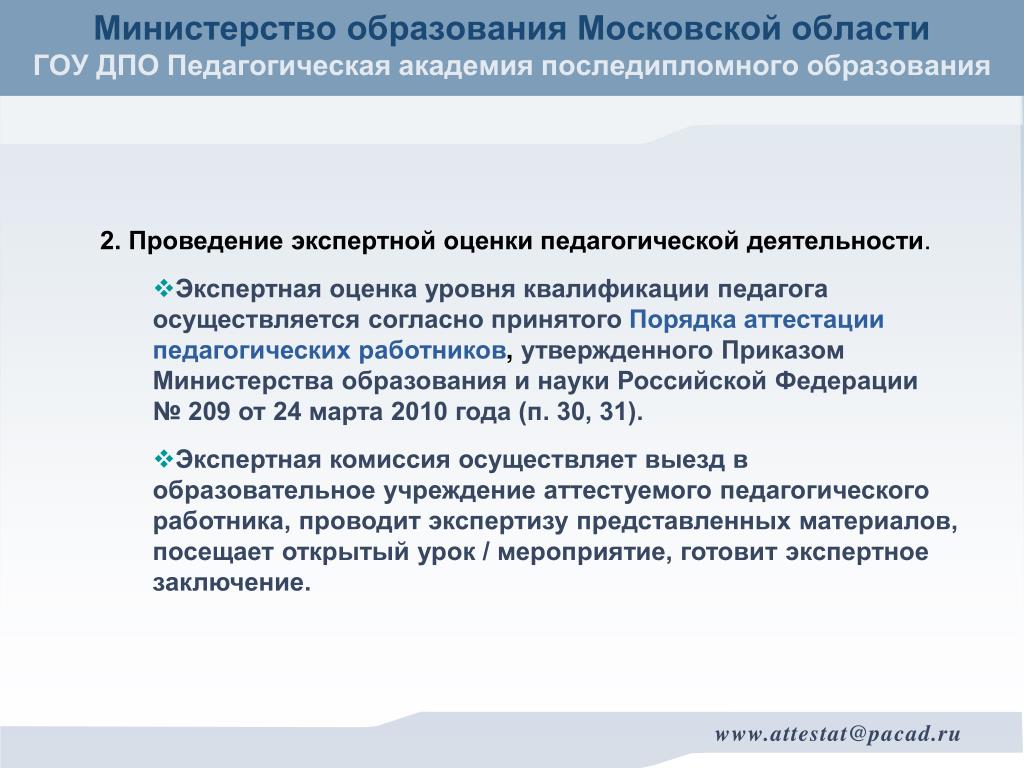 Министерство образования Московской области
ГОУ ДПО Педагогическая академия последипломного образования

2. Проведение экспертной оценки педагогической деятельности.

❖Экспертная оценка уровня квалификации педагога осуществляется согласно принятого Порядка аттестации педагогических работников, утвержденного Приказом Министерства образования и науки Российской Федерации № 209 от 24 марта 2010 года (п. 30, 31).

❖Экспертная комиссия осуществляет выезд в образовательное учреждение аттестуемого педагогического работника, проводит экспертизу представленных материалов, посещает открытый урок / мероприятие, готовит экспертное заключение.

www.attestat@pacad.ru